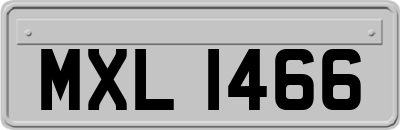 MXL 1466